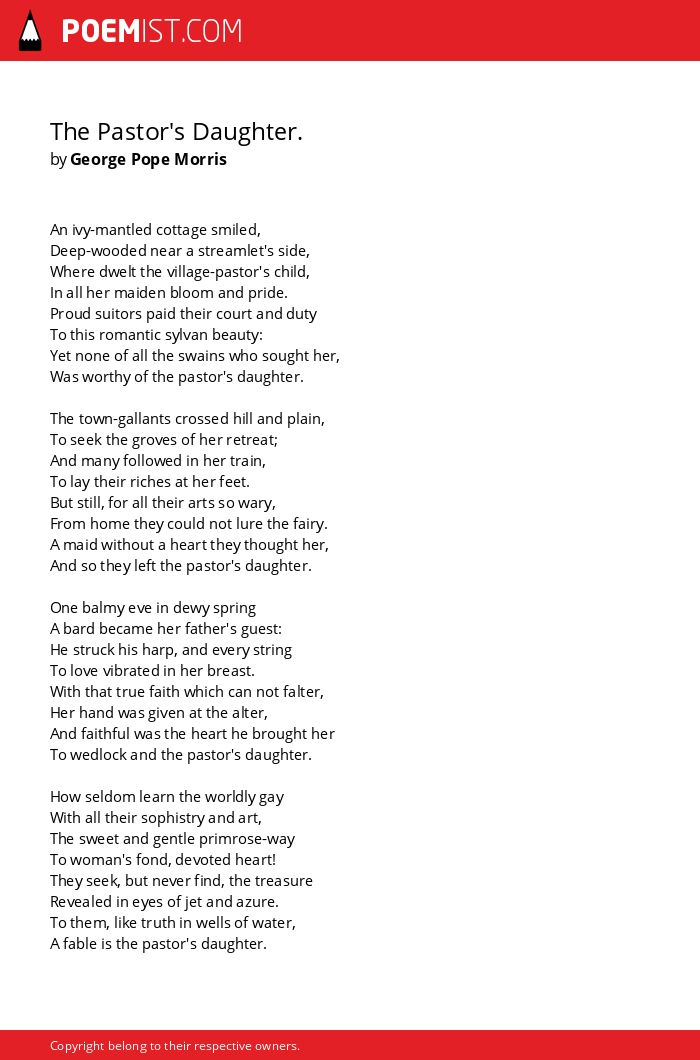 POEMIST.COM

The Pastor's Daughter.
by George Pope Morris

An ivy-mantled cottage smiled,
Deep-wooded near a streamlet's side,
Where dwelt the village-pastor's child,
In all her maiden bloom and pride.
Proud suitors paid their court and duty
To this romantic sylvan beauty:
Yet none of all the swains who sought her,
Was worthy of the pastor's daughter.

The town-gallants crossed hill and plain,
To seek the groves of her retreat;
And many followed in her train,
To lay their riches at her feet.
But still, for all their arts so wary,
From home they could not lure the fairy.
A maid without a heart they thought her,
And so they left the pastor's daughter.

One balmy eve in dewy spring
A bard became her father's guest:
He struck his harp, and every string
To love vibrated in her breast.
With that true faith which can not falter,
Her hand was given at the alter,
And faithful was the heart he brought her
To wedlock and the pastor's daughter.

How seldom learn the worldly gay
With all their sophistry and art,
The sweet and gentle primrose-way
To woman's fond, devoted heart!
They seek, but never find, the treasure
Revealed in eyes of jet and azure.
To them, like truth in wells of water,
A fable is the pastor's daughter.

Copyright belong to their respective owners.